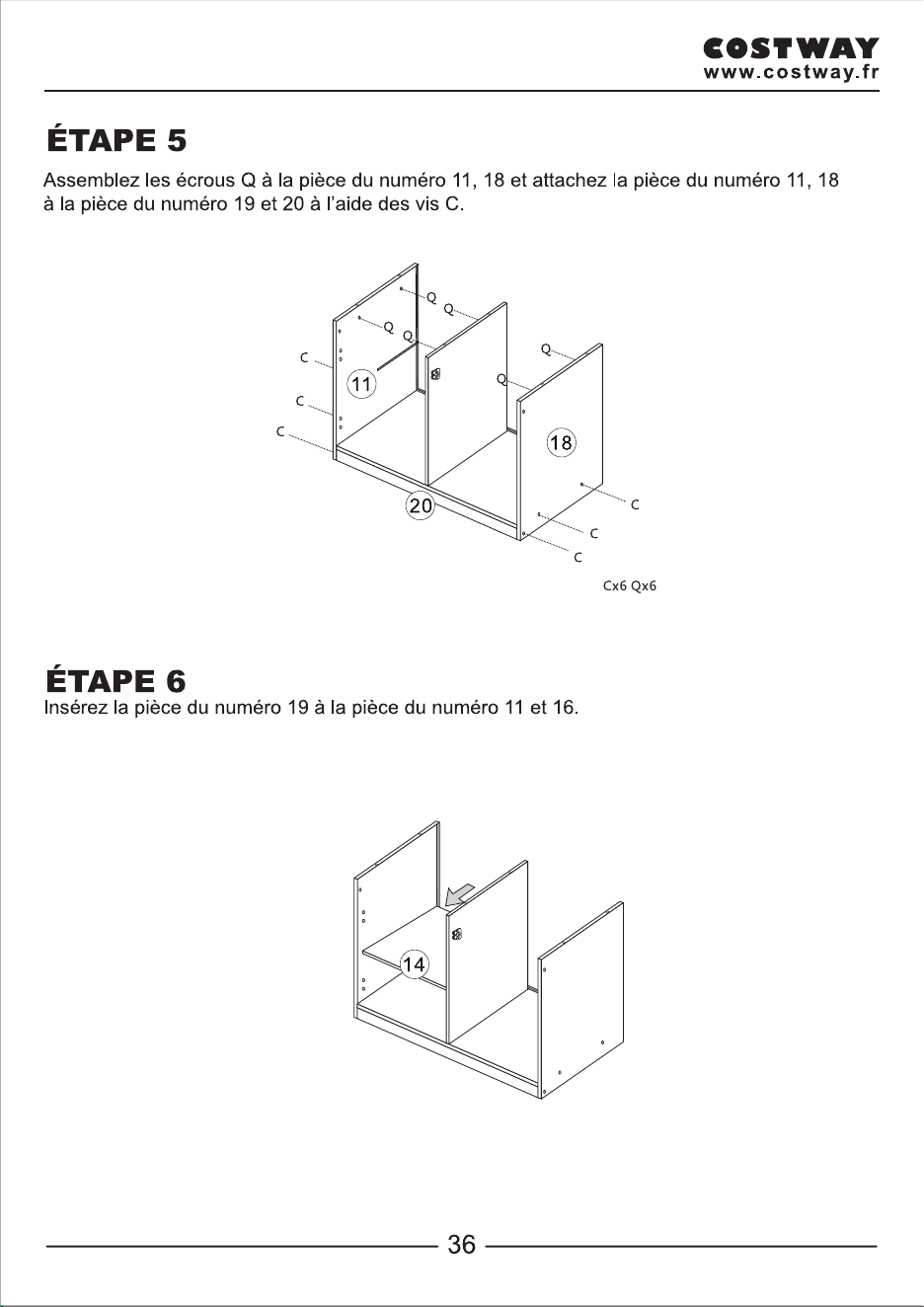 COSTWAY
www.costway.fr

ÉTAPE 5

Assemblez les écrous Q à la pièce du numéro 11, 18 et attachez la pièce du numéro 11, 18 à la pièce du numéro 19 et 20 à l'aide des vis C.

Q
Q
Q
Q
Q
Q
C
C
C
11
18
20
C
C
C

Cx6 Qx6

ÉTAPE 6

Insérez la pièce du numéro 19 à la pièce du numéro 11 et 16.

14

36